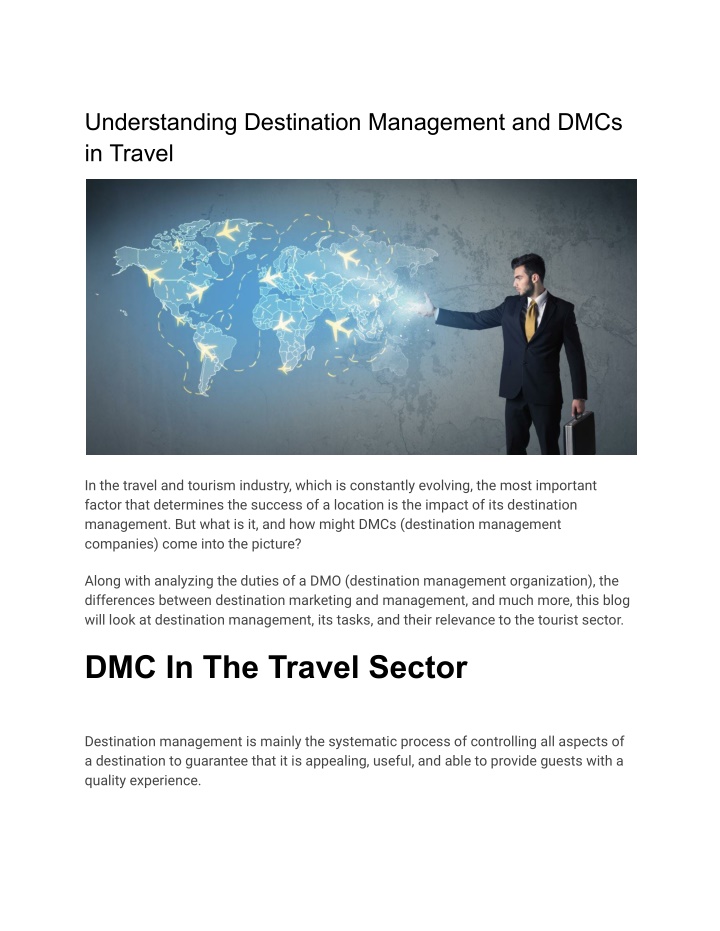 Understanding Destination Management and DMCs in Travel

In the travel and tourism industry, which is constantly evolving, the most important factor that determines the success of a location is the impact of its destination management. But what is it, and how might DMCs (destination management companies) come into the picture?

Along with analyzing the duties of a DMO (destination management organization), the differences between destination marketing and management, and much more, this blog will look at destination management, its tasks, and their relevance to the tourist sector.

DMC In The Travel Sector

Destination management is mainly the systematic process of controlling all aspects of a destination to guarantee that it is appealing, useful, and able to provide guests with a quality experience.